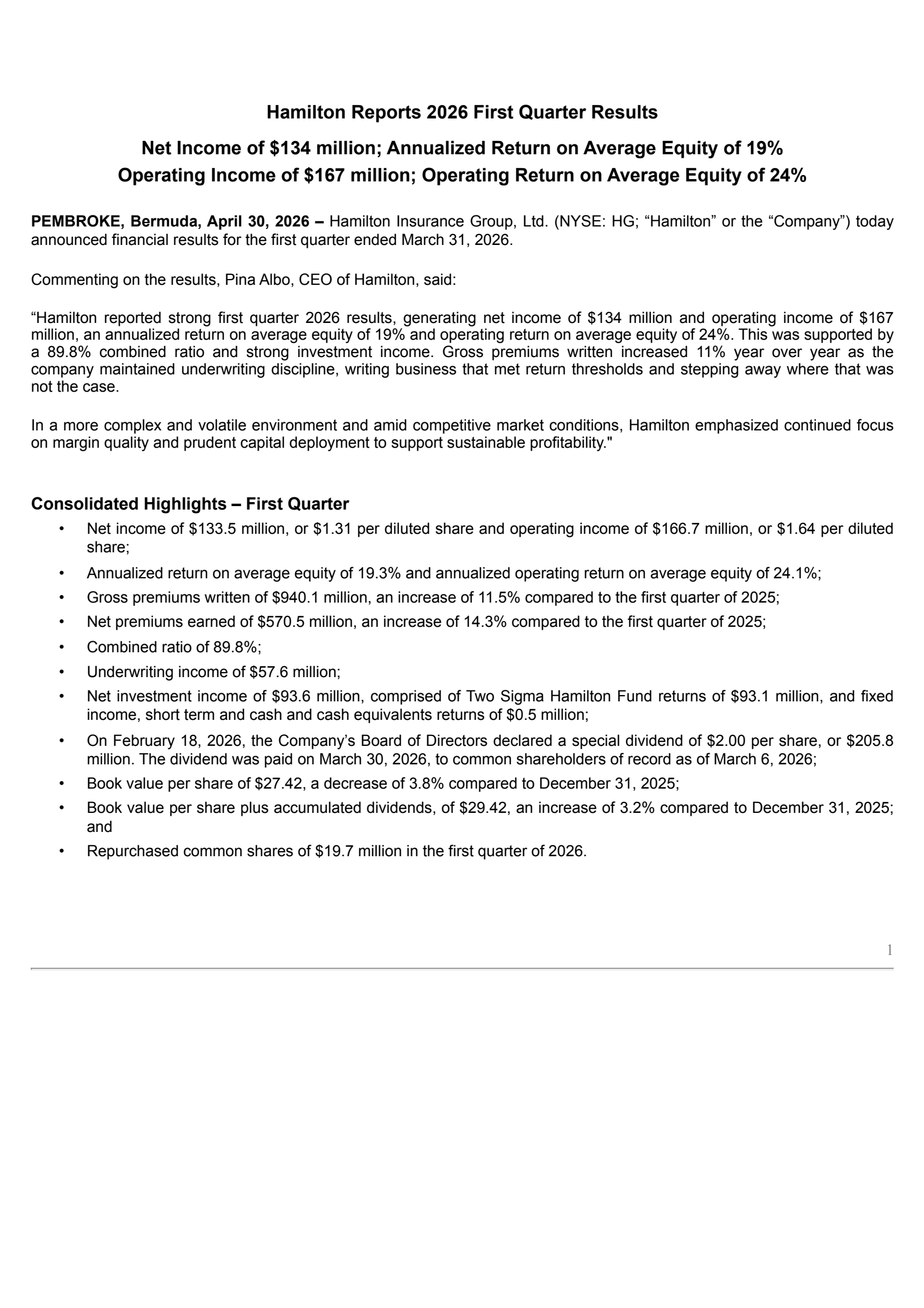 Hamilton Reports 2026 First Quarter Results

Net Income of \$134 million; Annualized Return on Average Equity of 19%
Operating Income of \$167 million; Operating Return on Average Equity of 24%

PEMBROKE, Bermuda, April 30, 2026 – Hamilton Insurance Group, Ltd. (NYSE: HG; “Hamilton” or the “Company”) today announced financial results for the first quarter ended March 31, 2026.

Commenting on the results, Pina Albo, CEO of Hamilton, said:

“Hamilton reported strong first quarter 2026 results, generating net income of \$134 million and operating income of \$167 million, an annualized return on average equity of 19% and operating return on average equity of 24%. This was supported by a 89.8% combined ratio and strong investment income. Gross premiums written increased 11% year over year as the company maintained underwriting discipline, writing business that met return thresholds and stepping away where that was not the case.

In a more complex and volatile environment and amid competitive market conditions, Hamilton emphasized continued focus on margin quality and prudent capital deployment to support sustainable profitability."

Consolidated Highlights – First Quarter

• Net income of \$133.5 million, or \$1.31 per diluted share and operating income of \$166.7 million, or \$1.64 per diluted share;
• Annualized return on average equity of 19.3% and annualized operating return on average equity of 24.1%;
• Gross premiums written of \$940.1 million, an increase of 11.5% compared to the first quarter of 2025;
• Net premiums earned of \$570.5 million, an increase of 14.3% compared to the first quarter of 2025;
• Combined ratio of 89.8%;
• Underwriting income of \$57.6 million;
• Net investment income of \$93.6 million, comprised of Two Sigma Hamilton Fund returns of \$93.1 million, and fixed income, short term and cash and cash equivalents returns of \$0.5 million;
• On February 18, 2026, the Company’s Board of Directors declared a special dividend of \$2.00 per share, or \$205.8 million. The dividend was paid on March 30, 2026, to common shareholders of record as of March 6, 2026;
• Book value per share of \$27.42, a decrease of 3.8% compared to December 31, 2025;
• Book value per share plus accumulated dividends, of \$29.42, an increase of 3.2% compared to December 31, 2025; and
• Repurchased common shares of \$19.7 million in the first quarter of 2026.

1